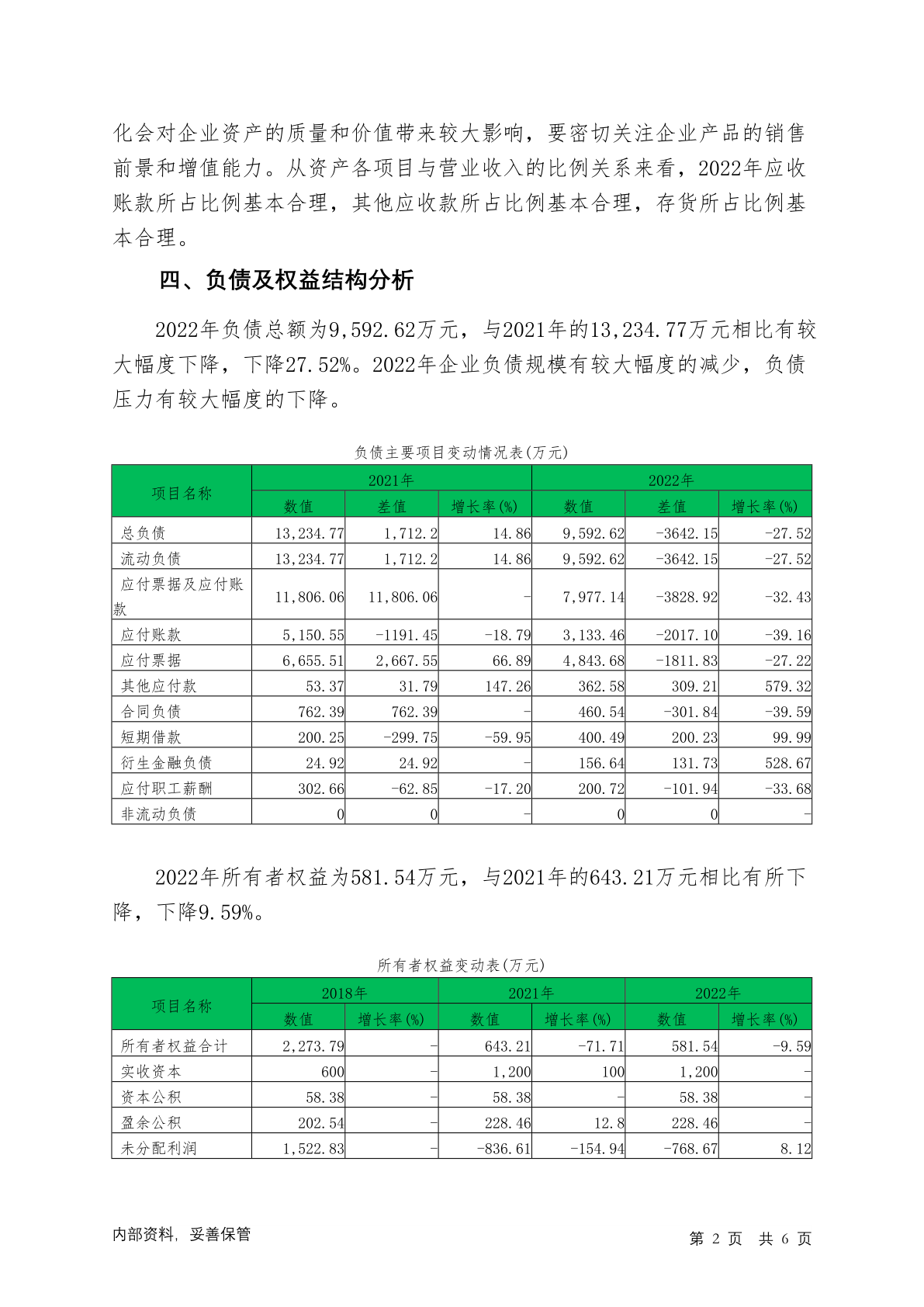 化会对企业资产的质量和价值带来较大影响，要密切关注企业产品的销售前景和增值能力。从资产各项目与营业收入的比例关系来看，2022年应收账款所占比例基本合理，其他应收款所占比例基本合理，存货所占比例基本合理。

四、负债及权益结构分析

2022年负债总额为9,592.62万元，与2021年的13,234.77万元相比有较大幅度下降，下降27.52%。2022年企业负债规模有较大幅度的减少，负债压力有较大幅度的下降。

负债主要项目变动情况表(万元)

| 项目名称 | 2021年 | | | 2022年 | | |
|---|---|---|---|---|---|---|
| | 数值 | 差值 | 增长率(%) | 数值 | 差值 | 增长率(%) |
| 总负债 | 13,234.77 | 1,712.2 | 14.86 | 9,592.62 | -3642.15 | -27.52 |
| 流动负债 | 13,234.77 | 1,712.2 | 14.86 | 9,592.62 | -3642.15 | -27.52 |
| 应付票据及应付账款 | 11,806.06 | 11,806.06 | - | 7,977.14 | -3828.92 | -32.43 |
| 应付账款 | 5,150.55 | -1191.45 | -18.79 | 3,133.46 | -2017.10 | -39.16 |
| 应付票据 | 6,655.51 | 2,667.55 | 66.89 | 4,843.68 | -1811.83 | -27.22 |
| 其他应付款 | 53.37 | 31.79 | 147.26 | 362.58 | 309.21 | 579.32 |
| 合同负债 | 762.39 | 762.39 | - | 460.54 | -301.84 | -39.59 |
| 短期借款 | 200.25 | -299.75 | -59.95 | 400.49 | 200.23 | 99.99 |
| 衍生金融负债 | 24.92 | 24.92 | - | 156.64 | 131.73 | 528.67 |
| 应付职工薪酬 | 302.66 | -62.85 | -17.20 | 200.72 | -101.94 | -33.68 |
| 非流动负债 | 0 | 0 | - | 0 | 0 | - |

2022年所有者权益为581.54万元，与2021年的643.21万元相比有所下降，下降9.59%。

所有者权益变动表(万元)

| 项目名称 | 2018年 | | 2021年 | | 2022年 | |
|---|---|---|---|---|---|---|
| | 数值 | 增长率(%) | 数值 | 增长率(%) | 数值 | 增长率(%) |
| 所有者权益合计 | 2,273.79 | - | 643.21 | -71.71 | 581.54 | -9.59 |
| 实收资本 | 600 | - | 1,200 | 100 | 1,200 | - |
| 资本公积 | 58.38 | - | 58.38 | - | 58.38 | - |
| 盈余公积 | 202.54 | - | 228.46 | 12.8 | 228.46 | - |
| 未分配利润 | 1,522.83 | - | -836.61 | -154.94 | -768.67 | 8.12 |

内部资料，妥善保管

第 2 页 共 6 页